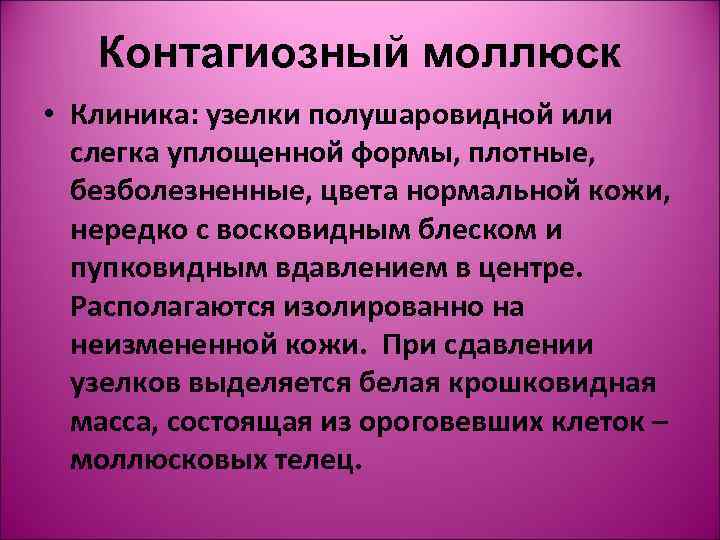 Контагиозный моллюск

• Клиника: узелки полушаровидной или слегка уплощенной формы, плотные, безболезненные, цвета нормальной кожи, нередко с восковидным блеском и пупковидным вдавлением в центре. Располагаются изолированно на неизмененной кожи. При сдавлении узелков выделяется белая крошковидная масса, состоящая из ороговевших клеток – моллюсковых телец.